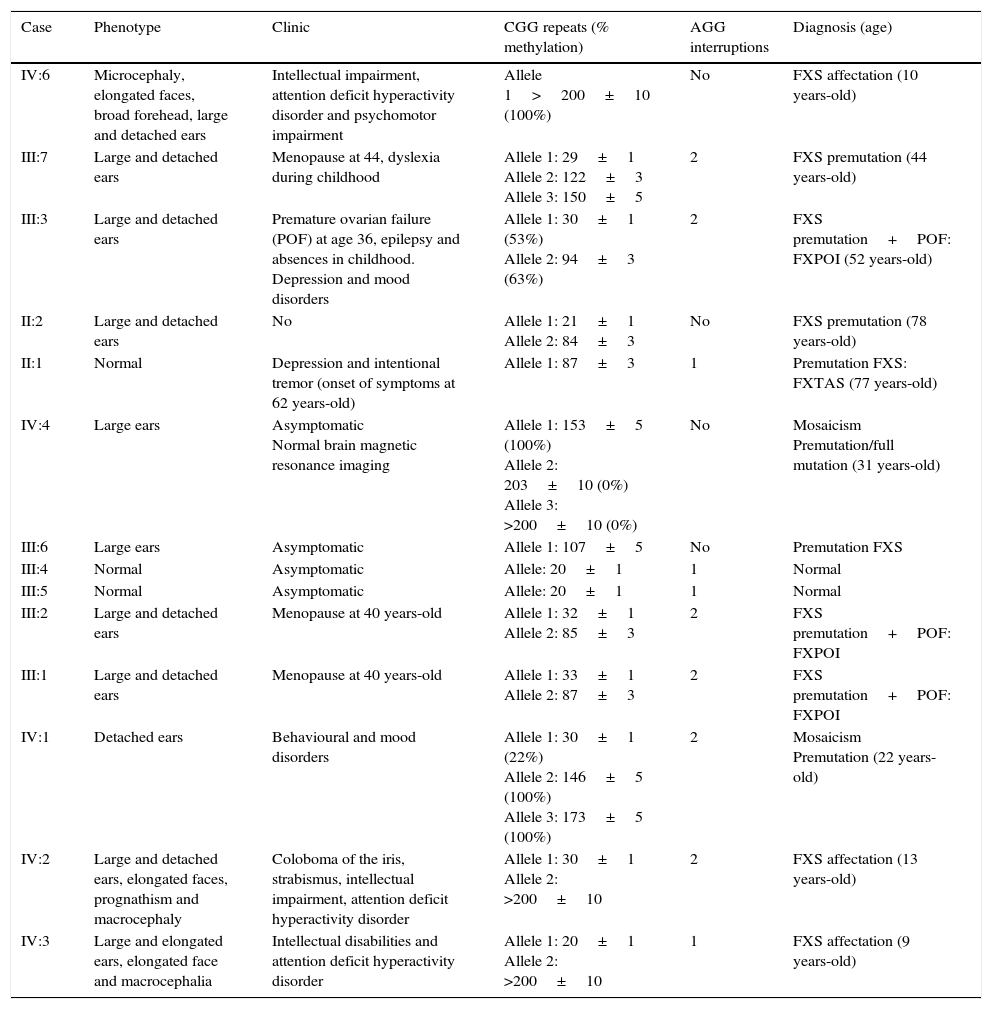 | Case | Phenotype | Clinic | CGG repeats (% methylation) | AGG interruptions | Diagnosis (age) |
|---|---|---|---|---|---|
| IV:6 | Microcephaly, elongated faces, broad forehead, large and detached ears | Intellectual impairment, attention deficit hyperactivity disorder and psychomotor impairment | Allele 1 > 200 ± 10 (100%) | No | FXS affectation (10 years-old) |
| III:7 | Large and detached ears | Menopause at 44, dyslexia during childhood | Allele 1: 29 ± 1 Allele 2: 122 ± 3 Allele 3: 150 ± 5 | 2 | FXS premutation (44 years-old) |
| III:3 | Large and detached ears | Premature ovarian failure (POF) at age 36, epilepsy and absences in childhood. Depression and mood disorders | Allele 1: 30 ± 1 (53%) Allele 2: 94 ± 3 (63%) | 2 | FXS premutation + POF: FXPOI (52 years-old) |
| II:2 | Large and detached ears | No | Allele 1: 21 ± 1 Allele 2: 84 ± 3 | No | FXS premutation (78 years-old) |
| II:1 | Normal | Depression and intentional tremor (onset of symptoms at 62 years-old) | Allele 1: 87 ± 3 | 1 | Premutation FXS: FXTAS (77 years-old) |
| IV:4 | Large ears | Asymptomatic Normal brain magnetic resonance imaging | Allele 1: 153 ± 5 (100%) Allele 2: 203 ± 10 (0%) Allele 3: >200 ± 10 (0%) | No | Mosaicism Premutation/full mutation (31 years-old) |
| III:6 | Large ears | Asymptomatic | Allele 1: 107 ± 5 | No | Premutation FXS |
| III:4 | Normal | Asymptomatic | Allele: 20 ± 1 | 1 | Normal |
| III:5 | Normal | Asymptomatic | Allele: 20 ± 1 | 1 | Normal |
| III:2 | Large and detached ears | Menopause at 40 years-old | Allele 1: 32 ± 1 Allele 2: 85 ± 3 | 2 | FXS premutation + POF: FXPOI |
| III:1 | Large and detached ears | Menopause at 40 years-old | Allele 1: 33 ± 1 Allele 2: 87 ± 3 | 2 | FXS premutation + POF: FXPOI |
| IV:1 | Detached ears | Behavioural and mood disorders | Allele 1: 30 ± 1 (22%) Allele 2: 146 ± 5 (100%) Allele 3: 173 ± 5 (100%) | 2 | Mosaicism Premutation (22 years-old) |
| IV:2 | Large and detached ears, elongated faces, prognathism and macrocephaly | Coloboma of the iris, strabismus, intellectual impairment, attention deficit hyperactivity disorder | Allele 1: 30 ± 1 Allele 2: >200 ± 10 | 2 | FXS affectation (13 years-old) |
| IV:3 | Large and elongated ears, elongated face and macrocephalia | Intellectual disabilities and attention deficit hyperactivity disorder | Allele 1: 20 ± 1 Allele 2: >200 ± 10 | 1 | FXS affectation (9 years-old) |